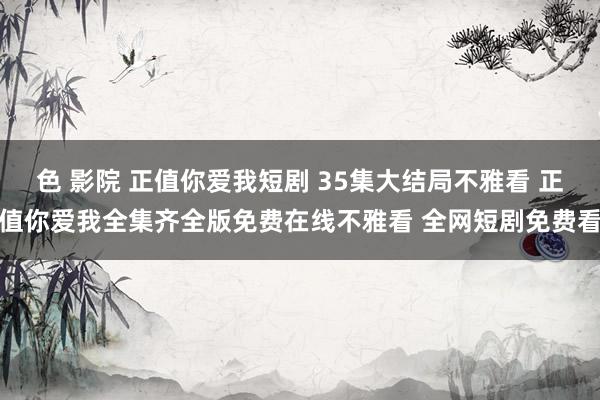 色 影院 正值你爱我短剧 35集大结局不雅看 正值你爱我全集齐全版免费在线不雅看 全网短剧免费看